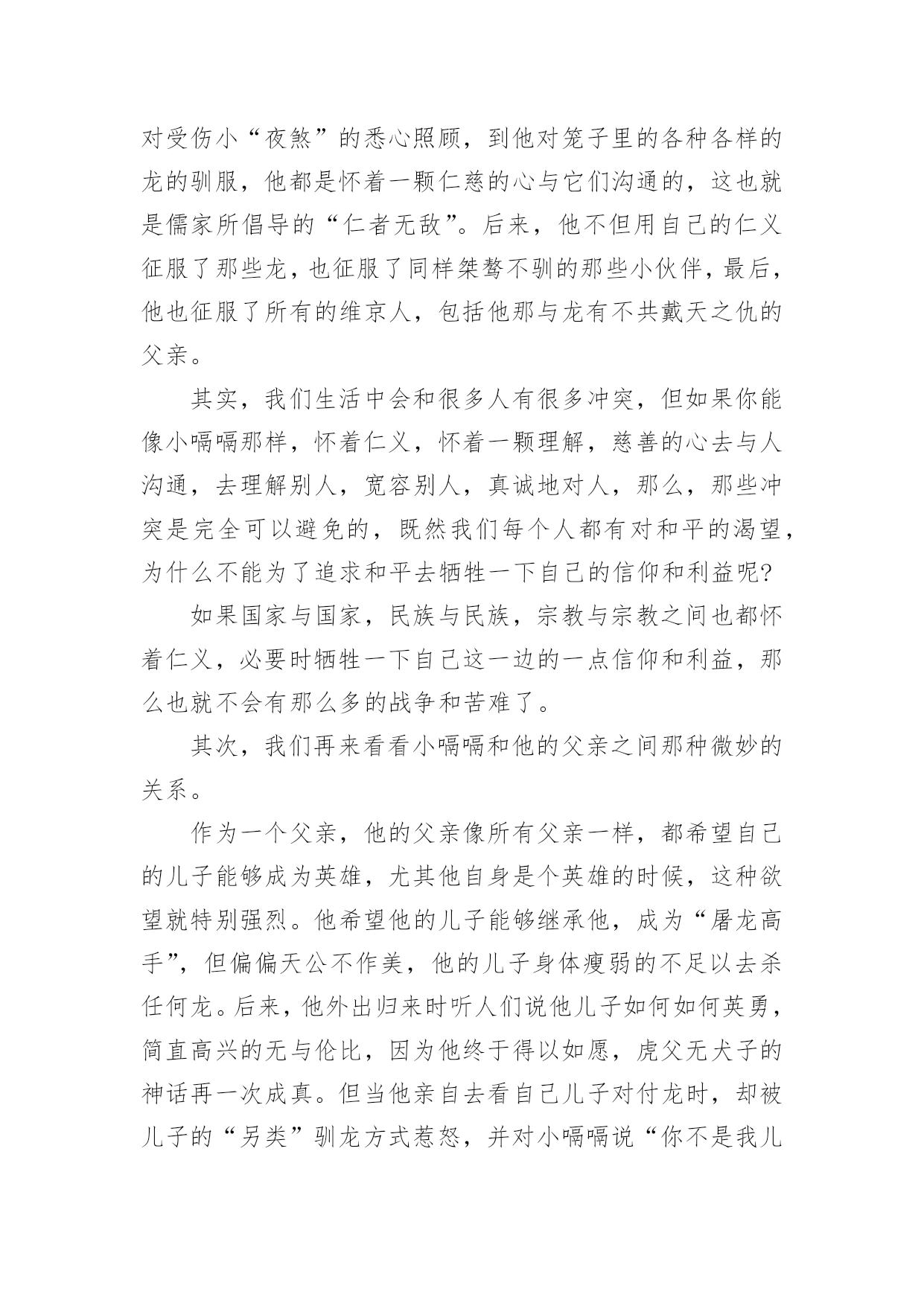 对受伤小“夜煞”的悉心照顾，到他对笼子里的各种各样的龙的驯服，他都是怀着一颗仁慈的心与它们沟通的，这也就是儒家所倡导的“仁者无敌”。后来，他不但用自己的仁义征服了那些龙，也征服了同样桀骜不驯的那些小伙伴，最后，他也征服了所有的维京人，包括他那与龙有不共戴天之仇的父亲。

其实，我们生活中会和很多人有很多冲突，但如果你能像小嗝嗝那样，怀着仁义，怀着一颗理解，慈善的心去与人沟通，去理解别人，宽容别人，真诚地对人，那么，那些冲突是完全可以避免的，既然我们每个人都有对和平的渴望，为什么不能为了追求和平去牺牲一下自己的信仰和利益呢?

如果国家与国家，民族与民族，宗教与宗教之间也都怀着仁义，必要时牺牲一下自己这一边的一点信仰和利益，那么也就不会有那么多的战争和苦难了。

其次，我们再来看看小嗝嗝和他的父亲之间那种微妙的关系。

作为一个父亲，他的父亲像所有父亲一样，都希望自己的儿子能够成为英雄，尤其他自身是个英雄的时候，这种欲望就特别强烈。他希望他的儿子能够继承他，成为“屠龙高手”，但偏偏天公不作美，他的儿子身体瘦弱的不足以去杀任何龙。后来，他外出归来时听人们说他儿子如何如何英勇，简直高兴的无与伦比，因为他终于得以如愿，虎父无犬子的神话再一次成真。但当他亲自去看自己儿子对付龙时，却被儿子的“另类”驯龙方式惹怒，并对小嗝嗝说“你不是我儿